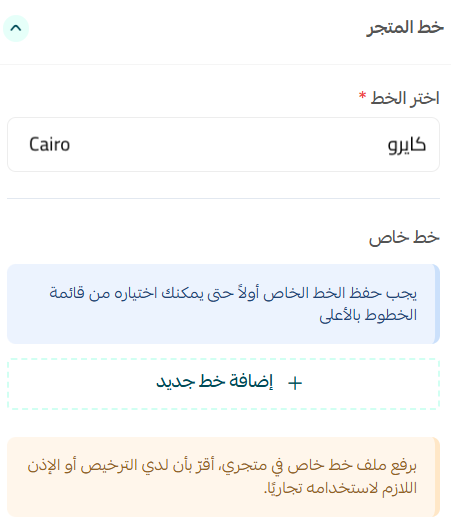 خط المتجر

اختر الخط *

كايرو Cairo

خط خاص

يجب حفظ الخط الخاص أولاً حتى يمكنك اختياره من قائمة الخطوط بالأعلى

+ إضافة خط جديد

برفع ملف خط خاص في متجري، أقرّ بأن لدي الترخيص أو الإذن اللازم لاستخدامه تجاريًا.